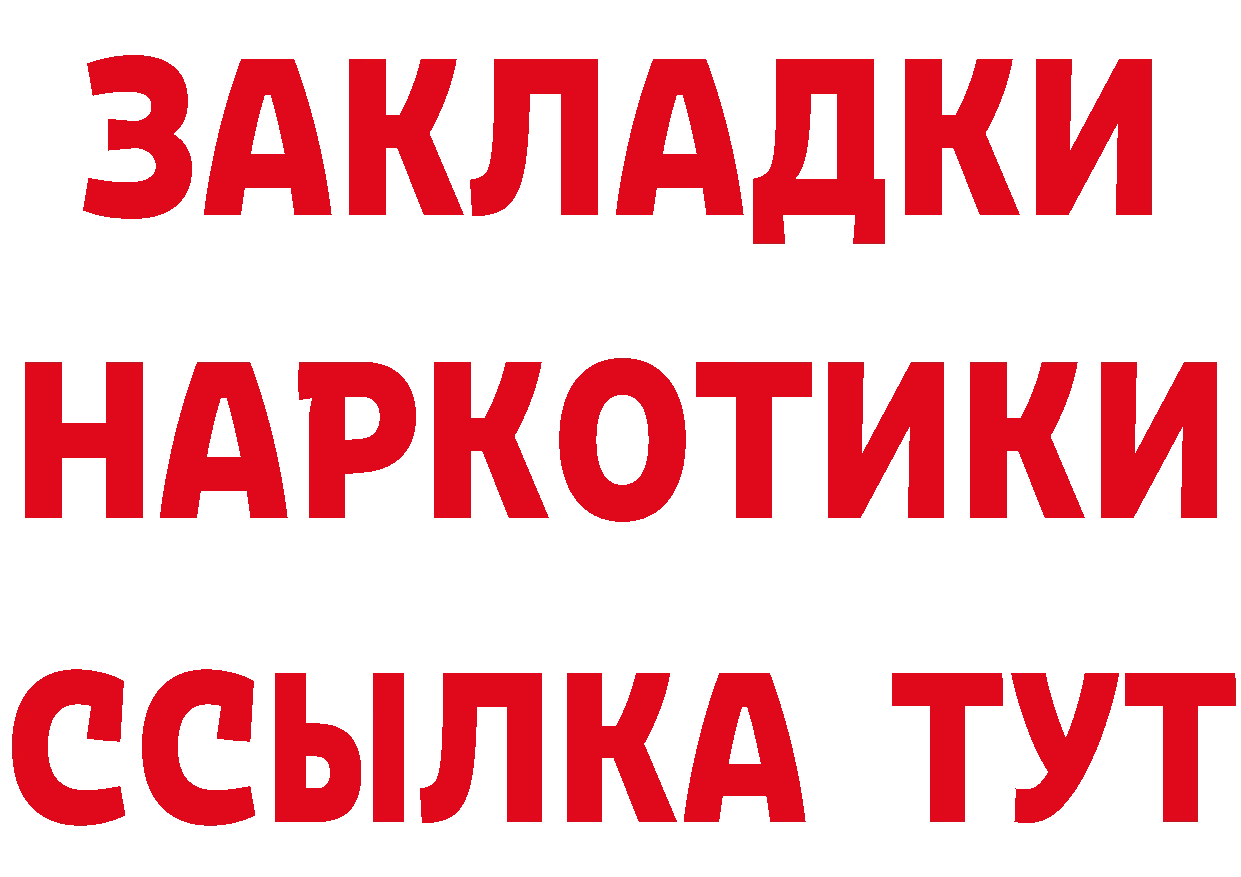 ЗАКЛАДКИ
НАРКОТИКИ
ССЫЛКА ТУТ